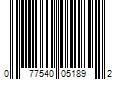 0 77540 05189 2